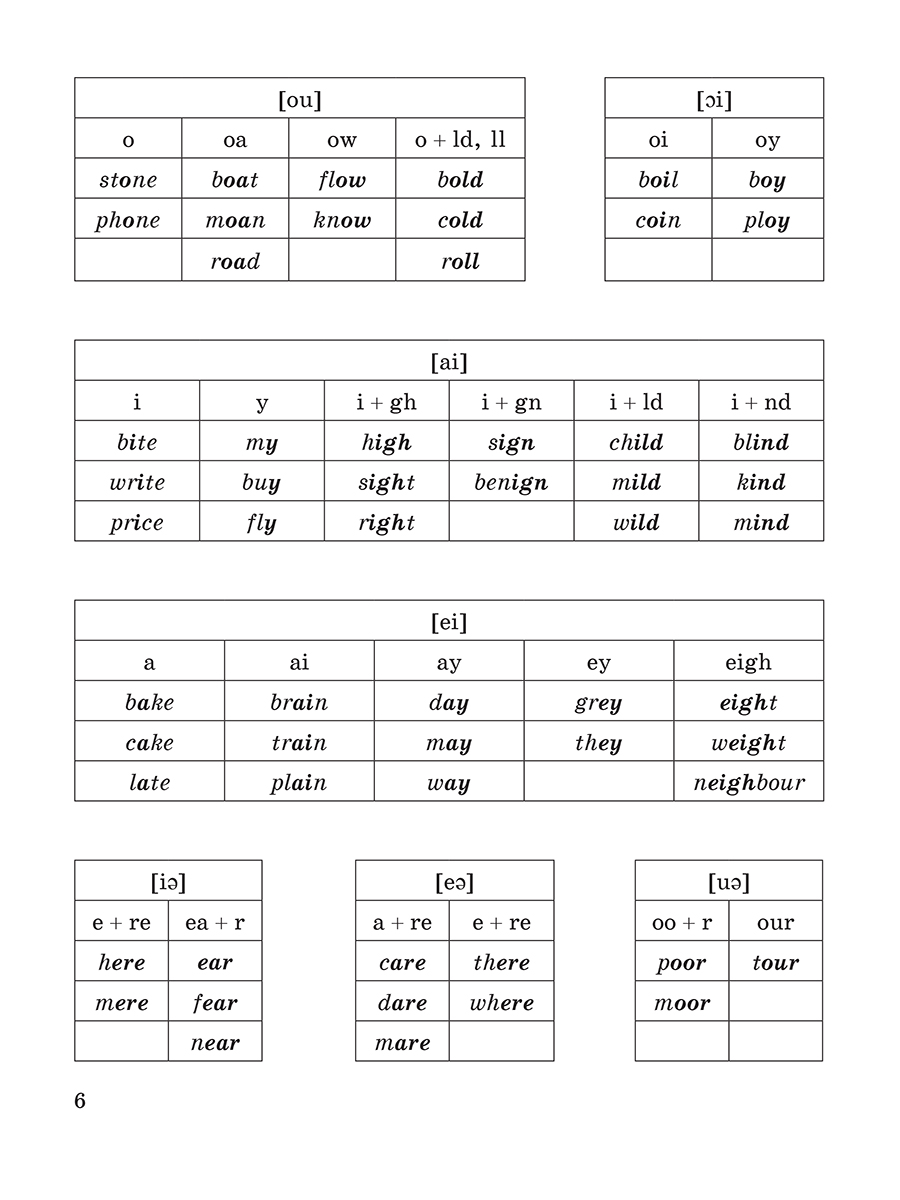 | [ou] | | | |
|---|---|---|---|
| o | oa | ow | o + ld, ll |
| stone | boat | flow | bold |
| phone | moan | know | cold |
| | road | | roll |

| [ɔi] | |
|---|---|
| oi | oy |
| boil | boy |
| coin | ploy |
| | |

| [ai] | | | | | |
|---|---|---|---|---|---|
| i | y | i + gh | i + gn | i + ld | i + nd |
| bite | my | high | sign | child | blind |
| write | buy | sight | benign | mild | kind |
| price | fly | right | | wild | mind |

| [ei] | | | | |
|---|---|---|---|---|
| a | ai | ay | ey | eigh |
| bake | brain | day | grey | eight |
| cake | train | may | they | weight |
| late | plain | way | | neighbour |

| [iə] | |
|---|---|
| e + re | ea + r |
| here | ear |
| mere | fear |
| | near |

| [eə] | |
|---|---|
| a + re | e + re |
| care | there |
| dare | where |
| mare | |

| [uə] | |
|---|---|
| oo + r | our |
| poor | tour |
| moor | |
| | |

6